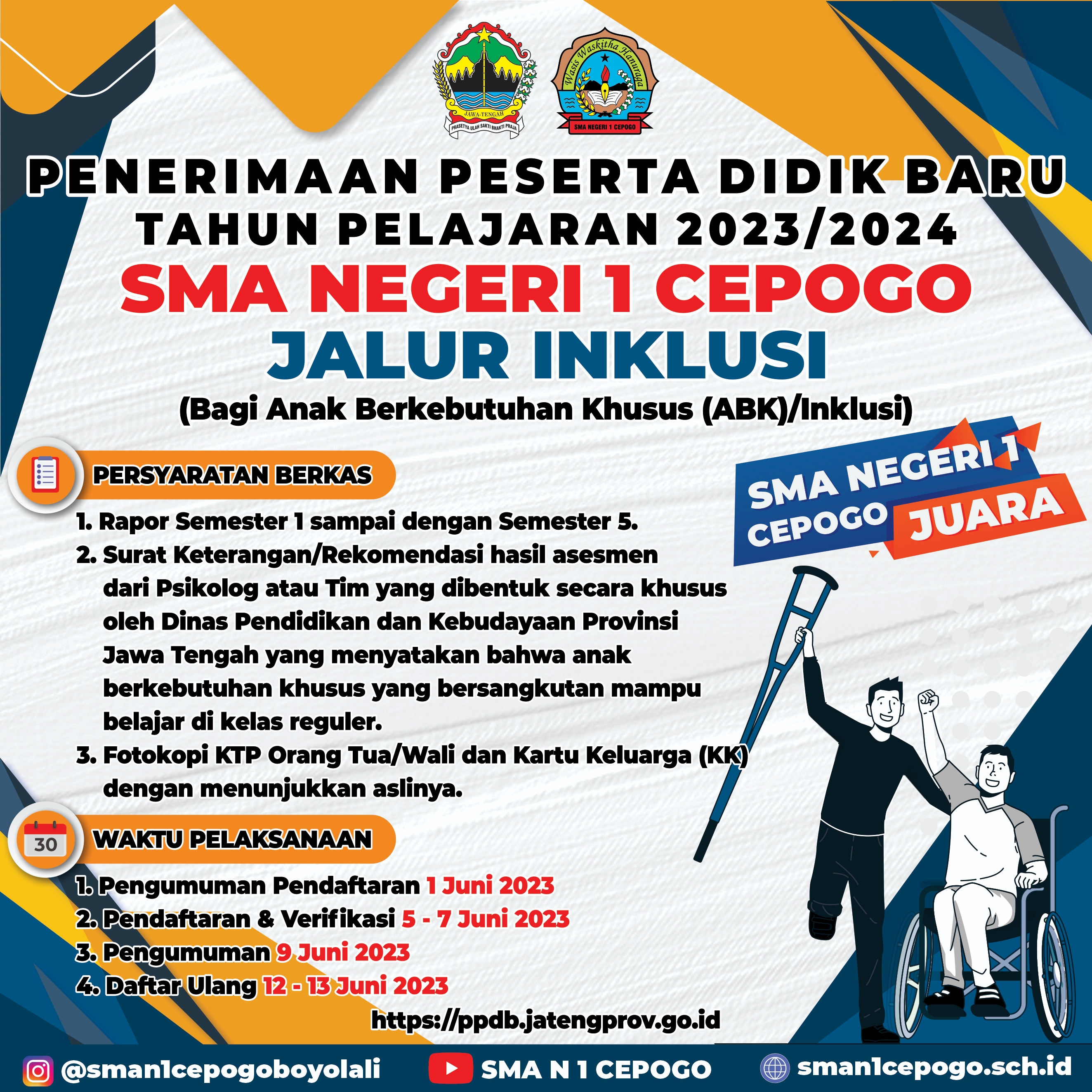 JAWA-TENGAH
PRASETYA ULAH SAKTI BHAKTI PRAJA

Wasis Waskitha Hanuraga
SMA NEGERI 1 CEPOGO

PENERIMAAN PESERTA DIDIK BARU
TAHUN PELAJARAN 2023/2024
SMA NEGERI 1 CEPOGO
JALUR INKLUSI
(Bagi Anak Berkebutuhan Khusus (ABK)/Inklusi)

SMA NEGERI 1 CEPOGO JUARA

PERSYARATAN BERKAS

1. Rapor Semester 1 sampai dengan Semester 5.
2. Surat Keterangan/Rekomendasi hasil asesmen dari Psikolog atau Tim yang dibentuk secara khusus oleh Dinas Pendidikan dan Kebudayaan Provinsi Jawa Tengah yang menyatakan bahwa anak berkebutuhan khusus yang bersangkutan mampu belajar di kelas reguler.
3. Fotokopi KTP Orang Tua/Wali dan Kartu Keluarga (KK) dengan menunjukkan aslinya.

30

WAKTU PELAKSANAAN

1. Pengumuman Pendaftaran 1 Juni 2023
2. Pendaftaran & Verifikasi 5 - 7 Juni 2023
3. Pengumuman 9 Juni 2023
4. Daftar Ulang 12 - 13 Juni 2023

https://ppdb.jatengprov.go.id

@sman1cepogoboyolali
SMA N 1 CEPOGO
sman1cepogo.sch.id